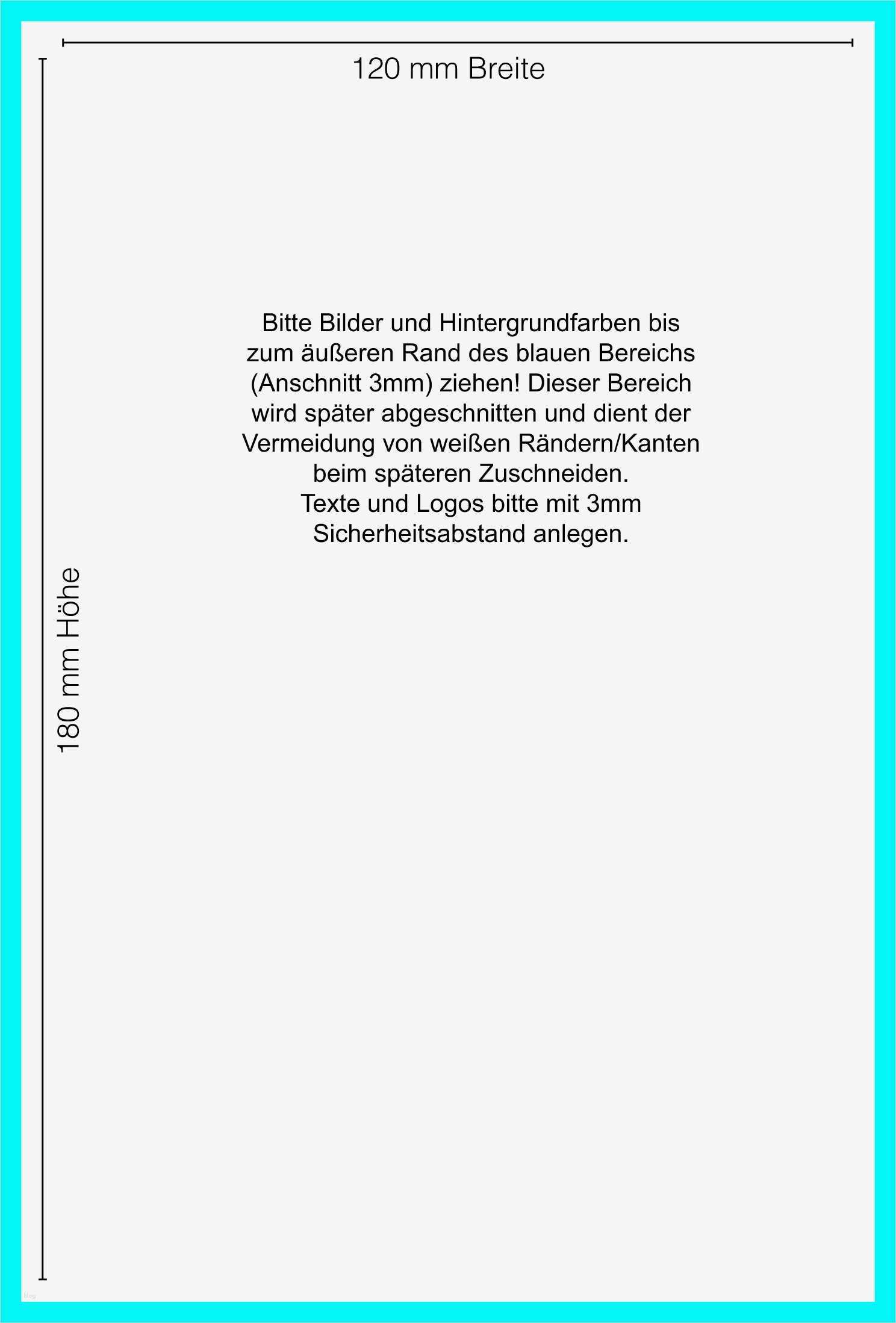 120 mm Breite

180 mm Höhe

Bitte Bilder und Hintergrundfarben bis zum äußeren Rand des blauen Bereichs (Anschnitt 3mm) ziehen! Dieser Bereich wird später abgeschnitten und dient der Vermeidung von weißen Rändern/Kanten beim späteren Zuschneiden.
Texte und Logos bitte mit 3mm Sicherheitsabstand anlegen.